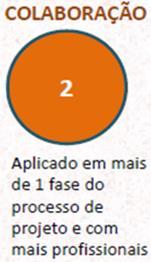 COLABORAÇÃO

2

Aplicado em mais de 1 fase do processo de projeto e com mais profissionais